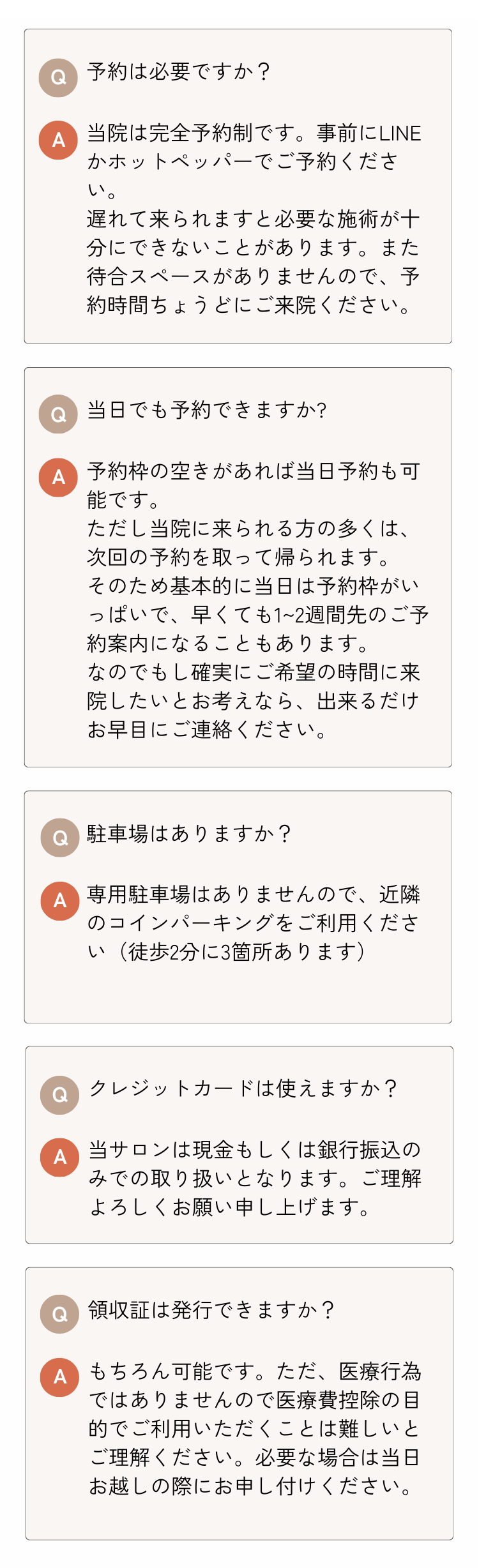 Q
予約は必要ですか？

A
当院は完全予約制です。事前にLINEかホットペッパーでご予約ください。
遅れて来られますと必要な施術が十分にできないことがあります。また待合スペースがありませんので、予約時間ちょうどにご来院ください。

Q
当日でも予約できますか?

A
予約枠の空きがあれば当日予約も可能です。
ただし当院に来られる方の多くは、次回の予約を取って帰られます。
そのため基本的に当日は予約枠がいっぱいで、早くても1~2週間先のご予約案内になることもあります。
なのでもし確実にご希望の時間に来院したいとお考えなら、出来るだけお早目にご連絡ください。

Q
駐車場はありますか？

A
専用駐車場はありませんので、近隣のコインパーキングをご利用ください（徒歩2分に3箇所あります）

Q
クレジットカードは使えますか？

A
当サロンは現金もしくは銀行振込のみでの取り扱いとなります。ご理解よろしくお願い申し上げます。

Q
領収証は発行できますか？

A
もちろん可能です。ただ、医療行為ではありませんので医療費控除の目的でご利用いただくことは難しいとご理解ください。必要な場合は当日お越しの際にお申し付けください。